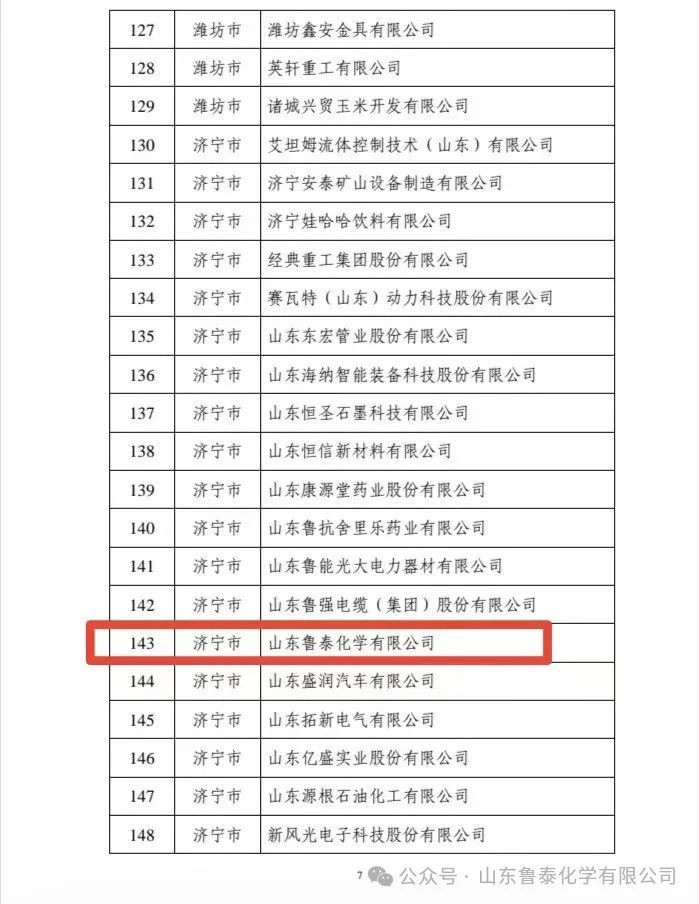 | 127 | 潍坊市 | 潍坊鑫安金具有限公司 |
|---|---|---|
| 128 | 潍坊市 | 英轩重工有限公司 |
| 129 | 潍坊市 | 诸城兴贸玉米开发有限公司 |
| 130 | 济宁市 | 艾坦姆流体控制技术（山东）有限公司 |
| 131 | 济宁市 | 济宁安泰矿山设备制造有限公司 |
| 132 | 济宁市 | 济宁娃哈哈饮料有限公司 |
| 133 | 济宁市 | 经典重工集团股份有限公司 |
| 134 | 济宁市 | 赛瓦特（山东）动力科技股份有限公司 |
| 135 | 济宁市 | 山东东宏管业股份有限公司 |
| 136 | 济宁市 | 山东海纳智能装备科技股份有限公司 |
| 137 | 济宁市 | 山东恒圣石墨科技有限公司 |
| 138 | 济宁市 | 山东恒信新材料有限公司 |
| 139 | 济宁市 | 山东康源堂药业股份有限公司 |
| 140 | 济宁市 | 山东鲁抗舍里乐药业有限公司 |
| 141 | 济宁市 | 山东鲁能光大电力器材有限公司 |
| 142 | 济宁市 | 山东鲁强电缆（集团）股份有限公司 |
| 143 | 济宁市 | 山东鲁泰化学有限公司 |
| 144 | 济宁市 | 山东盛润汽车有限公司 |
| 145 | 济宁市 | 山东拓新电气有限公司 |
| 146 | 济宁市 | 山东亿盛实业股份有限公司 |
| 147 | 济宁市 | 山东源根石油化工有限公司 |
| 148 | 济宁市 | 新风光电子科技股份有限公司 |

7

公众号 · 山东鲁泰化学有限公司